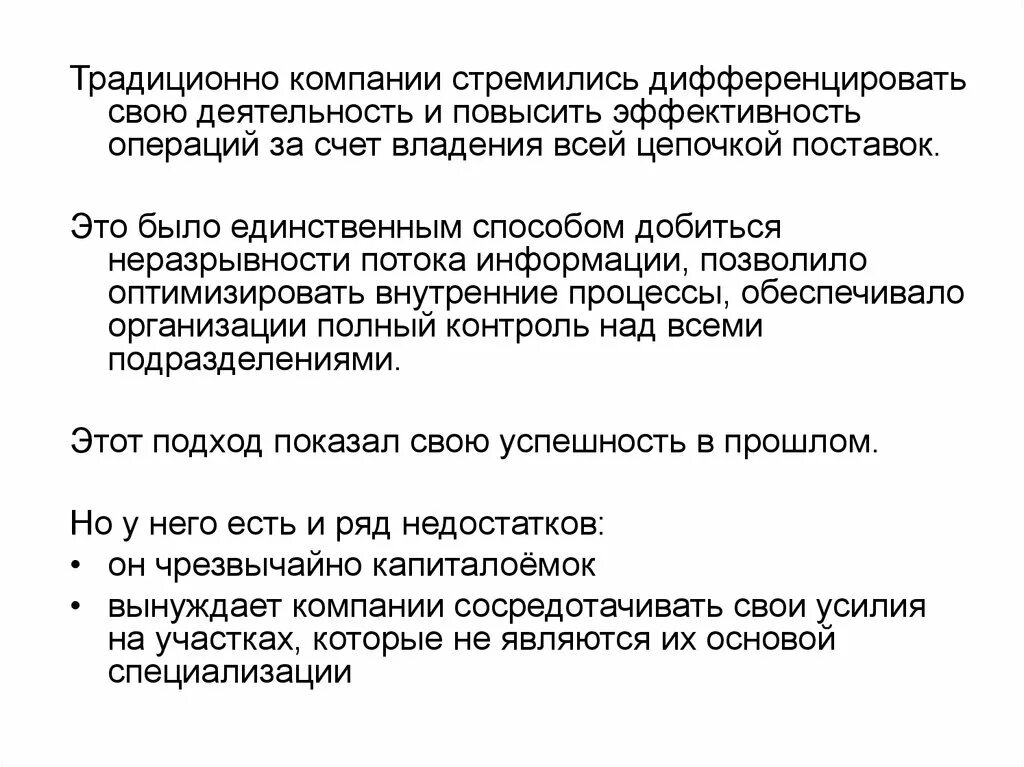 Традиционно компании стремились дифференцировать свою деятельность и повысить эффективность операций за счет владения всей цепочкой поставок.

Это было единственным способом добиться неразрывности потока информации, позволило оптимизировать внутренние процессы, обеспечивало организации полный контроль над всеми подразделениями.

Этот подход показал свою успешность в прошлом.

Но у него есть и ряд недостатков:
• он чрезвычайно капиталоёмок
• вынуждает компании сосредотачивать свои усилия на участках, которые не являются их основой специализации